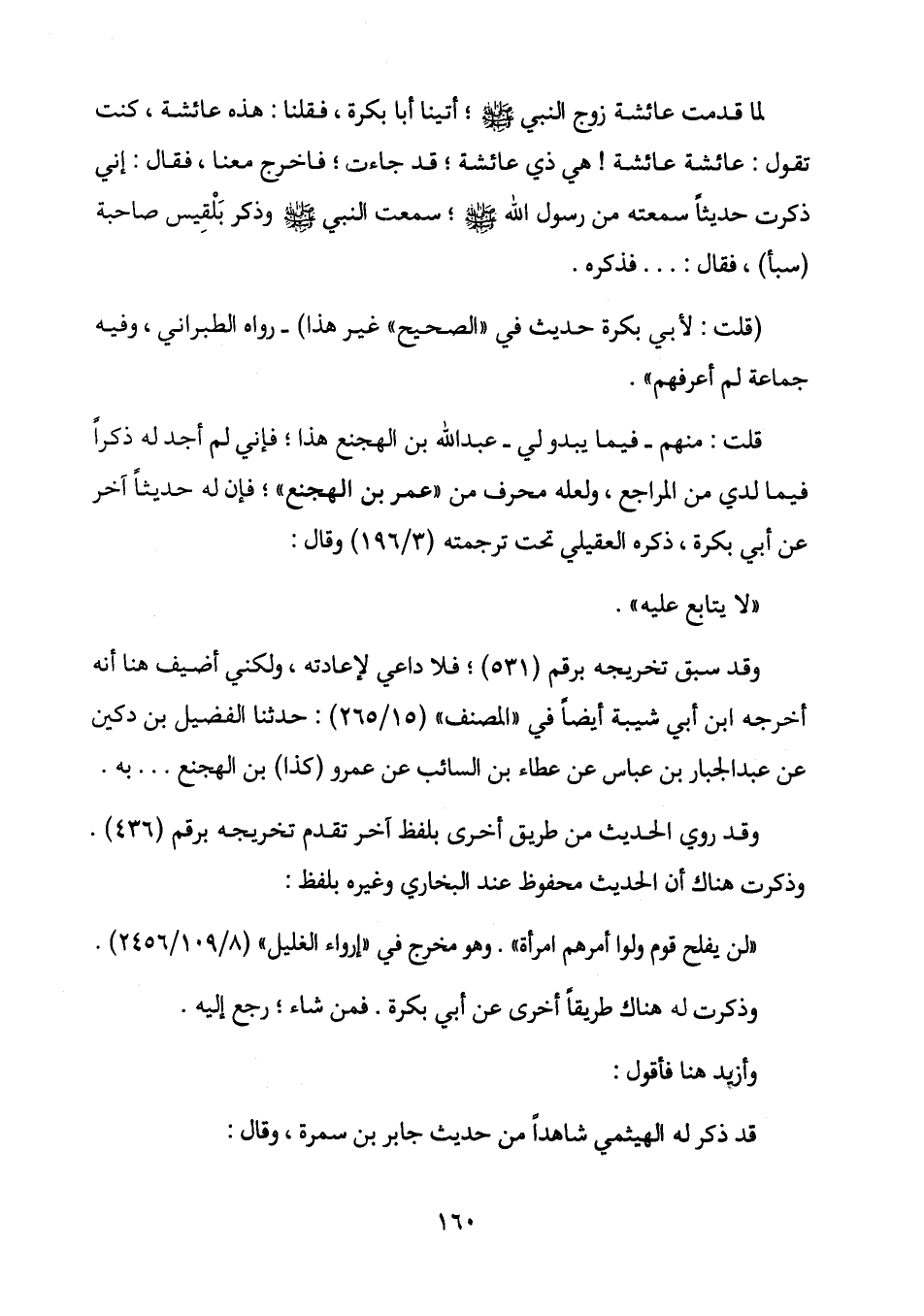 لما قدمت عائشة زوج النبي ﷺ ؛ أتينا أبا بكرة ، فقلنا : هذه عائشة ، كنت تقول : عائشة عائشة ! هي ذي عائشة ؛ قد جاءت ؛ فاخرج معنا ، فقال : إني ذكرت حديثاً سمعته من رسول الله ﷺ ؛ سمعت النبي ﷺ وذكر بَلْقِيس صاحبة (سبأ) ، فقال : . . . فذكره .

(قلت : لأبي بكرة حديث في «الصحيح» غير هذا) ـ رواه الطبراني ، وفيه جماعة لم أعرفهم» .

قلت : منهم ـ فيما يبدو لي ـ عبدالله بن الهجنع هذا ؛ فإني لم أجد له ذكراً فيما لدي من المراجع ، ولعله محرف من «عمر بن الهجنع» ؛ فإن له حديثاً آخر عن أبي بكرة ، ذكره العقيلي تحت ترجمته (١٩٦/٣) وقال :

«لا يتابع عليه» .

وقد سبق تخريجه برقم (٥٣١) ؛ فلا داعي لإعادته ، ولكني أضيف هنا أنه أخرجه ابن أبي شيبة أيضاً في «المصنف» (٢٦٥/١٥) : حدثنا الفضيل بن دكين عن عبدالجبار بن عباس عن عطاء بن السائب عن عمرو (كذا) بن الهجنع . . . به .

وقد روي الحديث من طريق أخرى بلفظ آخر تقدم تخريجه برقم (٤٣٦) . وذكرت هناك أن الحديث محفوظ عند البخاري وغيره بلفظ :

«لن يفلح قوم ولوا أمرهم امرأة» . وهو مخرج في «إرواء الغليل» (٢٤٥٦/١٠٩/٨) .

وذكرت له هناك طريقاً أخرى عن أبي بكرة . فمن شاء ؛ رجع إليه .

وأزيد هنا فأقول :

قد ذكر له الهيثمي شاهداً من حديث جابر بن سمرة ، وقال :

١٦٠